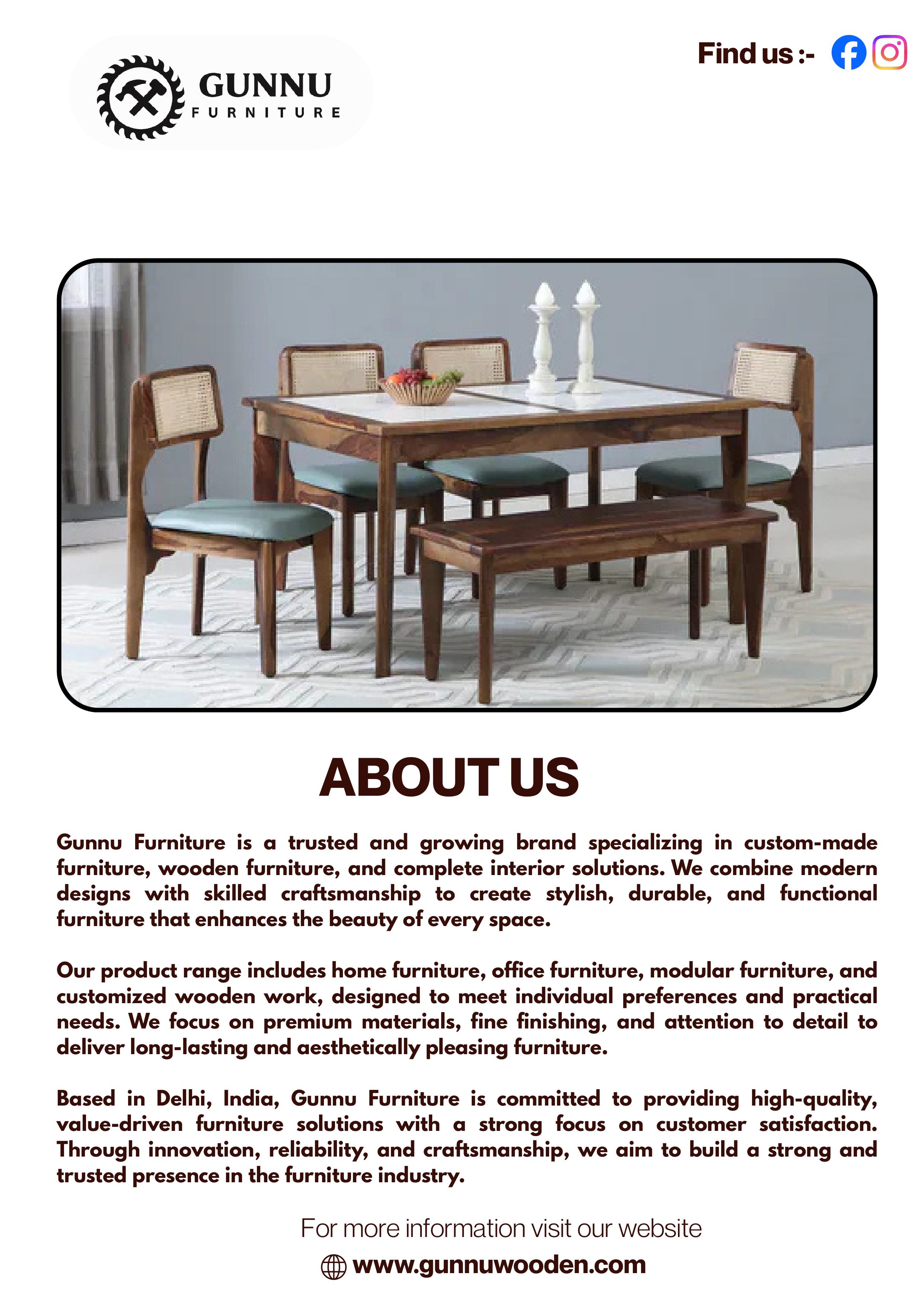 GUNNU
FURNITURE

Find us :-

ABOUT US

Gunnu Furniture is a trusted and growing brand specializing in custom-made furniture, wooden furniture, and complete interior solutions. We combine modern designs with skilled craftsmanship to create stylish, durable, and functional furniture that enhances the beauty of every space.

Our product range includes home furniture, office furniture, modular furniture, and customized wooden work, designed to meet individual preferences and practical needs. We focus on premium materials, fine finishing, and attention to detail to deliver long-lasting and aesthetically pleasing furniture.

Based in Delhi, India, Gunnu Furniture is committed to providing high-quality, value-driven furniture solutions with a strong focus on customer satisfaction. Through innovation, reliability, and craftsmanship, we aim to build a strong and trusted presence in the furniture industry.

For more information visit our website

www.gunnuwooden.com